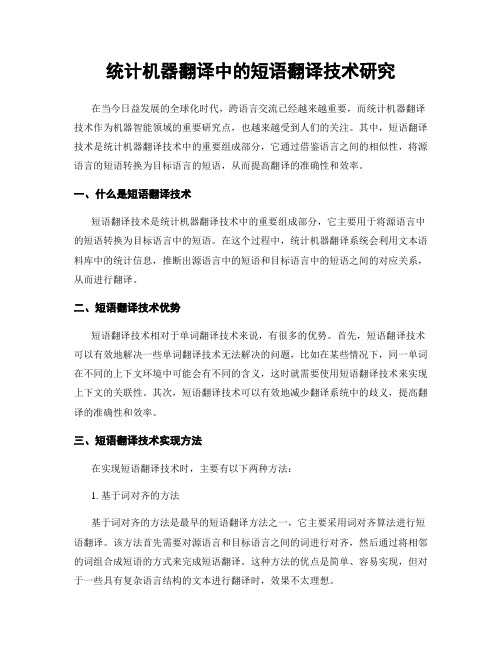 统计机器翻译中的短语翻译技术研究

在当今日益发展的全球化时代，跨语言交流已经越来越重要，而统计机器翻译技术作为机器智能领域的重要研究点，也越来越受到人们的关注。其中，短语翻译技术是统计机器翻译技术中的重要组成部分，它通过借鉴语言之间的相似性，将源语言的短语转换为目标语言的短语，从而提高翻译的准确性和效率。

一、什么是短语翻译技术

短语翻译技术是统计机器翻译技术中的重要组成部分，它主要用于将源语言中的短语转换为目标语言中的短语。在这个过程中，统计机器翻译系统会利用文本语料库中的统计信息，推断出源语言中的短语和目标语言中的短语之间的对应关系，从而进行翻译。

二、短语翻译技术优势

短语翻译技术相对于单词翻译技术来说，有很多的优势。首先，短语翻译技术可以有效地解决一些单词翻译技术无法解决的问题，比如在某些情况下，同一单词在不同的上下文环境中可能会有不同的含义，这时就需要使用短语翻译技术来实现上下文的关联性。其次，短语翻译技术可以有效地减少翻译系统中的歧义，提高翻译的准确性和效率。

三、短语翻译技术实现方法

在实现短语翻译技术时，主要有以下两种方法：

1. 基于词对齐的方法

基于词对齐的方法是最早的短语翻译方法之一，它主要采用词对齐算法进行短语翻译。该方法首先需要对源语言和目标语言之间的词进行对齐，然后通过将相邻的词组合成短语的方式来完成短语翻译。这种方法的优点是简单、容易实现，但对于一些具有复杂语言结构的文本进行翻译时，效果不太理想。